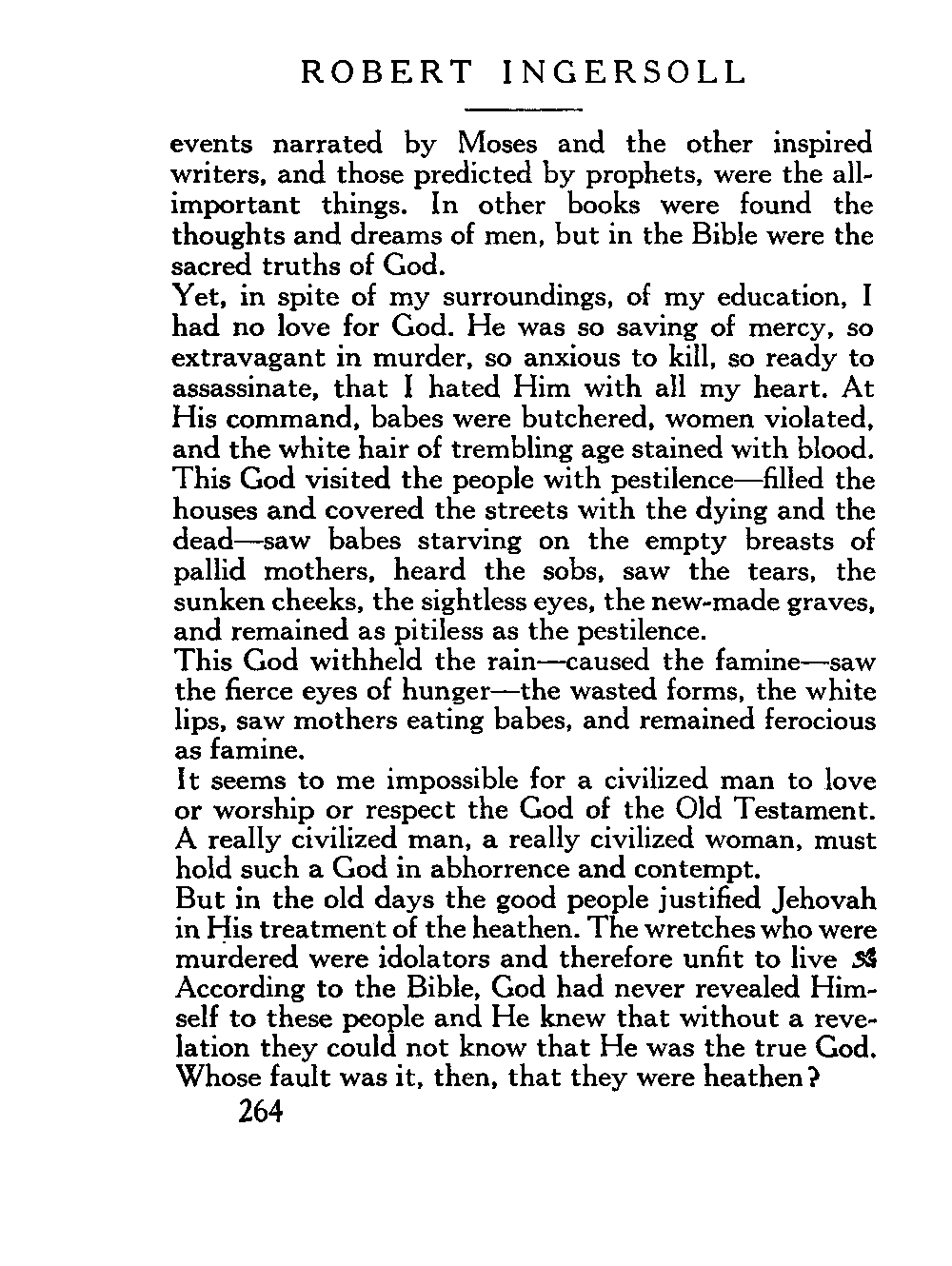 ROBERT INGERSOLL

events narrated by Moses and the other inspired writers, and those predicted by prophets, were the all-important things. In other books were found the thoughts and dreams of men, but in the Bible were the sacred truths of God.

Yet, in spite of my surroundings, of my education, I had no love for God. He was so saving of mercy, so extravagant in murder, so anxious to kill, so ready to assassinate, that I hated Him with all my heart. At His command, babes were butchered, women violated, and the white hair of trembling age stained with blood. This God visited the people with pestilence—filled the houses and covered the streets with the dying and the dead—saw babes starving on the empty breasts of pallid mothers, heard the sobs, saw the tears, the sunken cheeks, the sightless eyes, the new-made graves, and remained as pitiless as the pestilence.

This God withheld the rain—caused the famine—saw the fierce eyes of hunger—the wasted forms, the white lips, saw mothers eating babes, and remained ferocious as famine.

It seems to me impossible for a civilized man to love or worship or respect the God of the Old Testament. A really civilized man, a really civilized woman, must hold such a God in abhorrence and contempt.

But in the old days the good people justified Jehovah in His treatment of the heathen. The wretches who were murdered were idolators and therefore unfit to live According to the Bible, God had never revealed Himself to these people and He knew that without a revelation they could not know that He was the true God. Whose fault was it, then, that they were heathen?

264